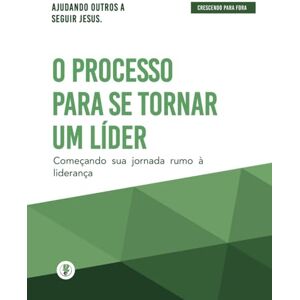 AJUDANDO OUTROS A SEGUIR JESUS.

CRESCENDO PARA FORA

O PROCESSO PARA SE TORNAR UM LÍDER

Começando sua jornada rumo à liderança